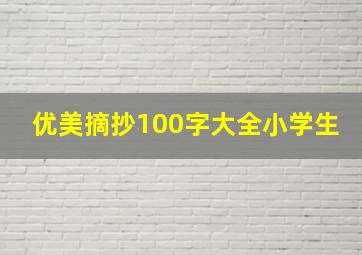 优美摘抄100字大全小学生